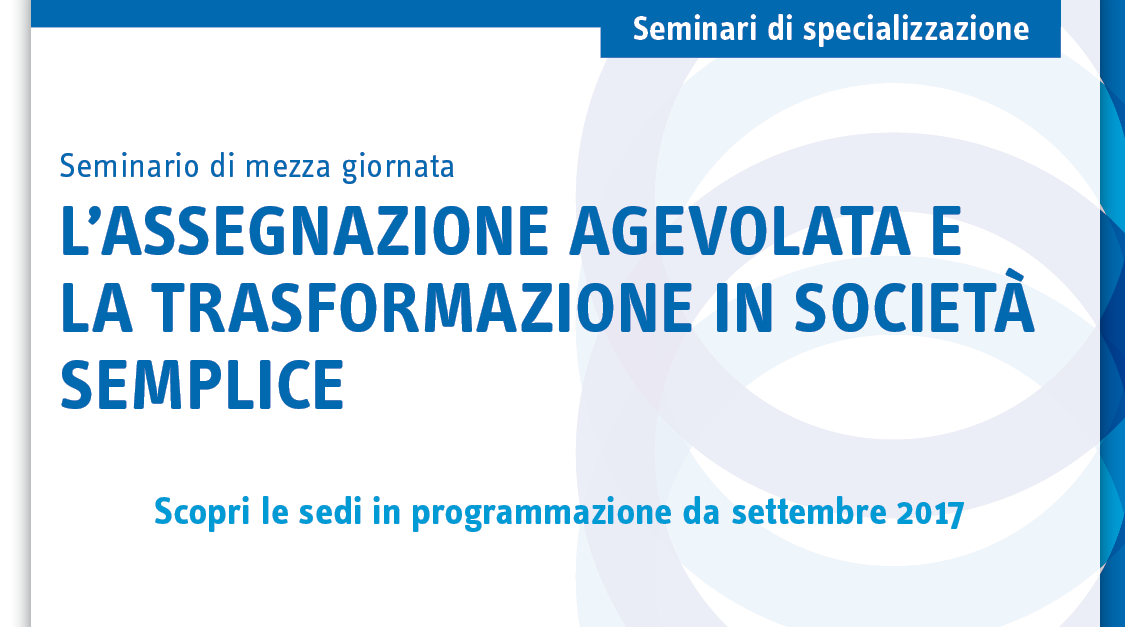 Seminari di specializzazione

Seminario di mezza giornata

L'ASSEGNAZIONE AGEVOLATA E LA TRASFORMAZIONE IN SOCIETÀ SEMPLICE

Scopri le sedi in programmazione da settembre 2017